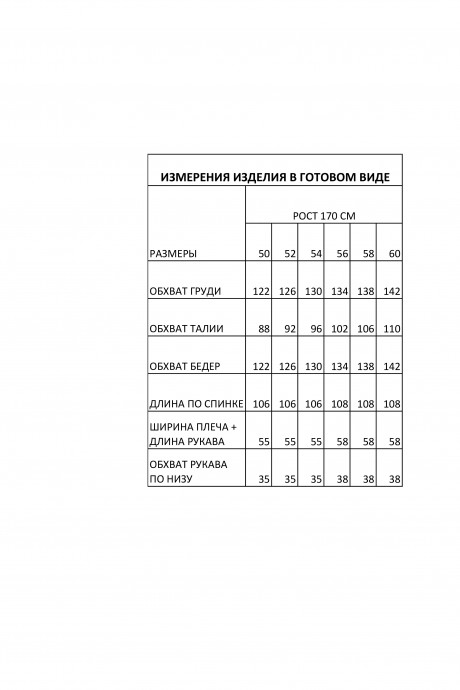 ИЗМЕРЕНИЯ ИЗДЕЛИЯ В ГОТОВОМ ВИДЕ

| | РОСТ 170 СМ | | | | | |
|---|---|---|---|---|---|---|
| РАЗМЕРЫ | 50 | 52 | 54 | 56 | 58 | 60 |
| ОБХВАТ ГРУДИ | 122 | 126 | 130 | 134 | 138 | 142 |
| ОБХВАТ ТАЛИИ | 88 | 92 | 96 | 102 | 106 | 110 |
| ОБХВАТ БЕДЕР | 122 | 126 | 130 | 134 | 138 | 142 |
| ДЛИНА ПО СПИНКЕ | 106 | 106 | 106 | 108 | 108 | 108 |
| ШИРИНА ПЛЕЧА + ДЛИНА РУКАВА | 55 | 55 | 55 | 58 | 58 | 58 |
| ОБХВАТ РУКАВА ПО НИЗУ | 35 | 35 | 35 | 38 | 38 | 38 |